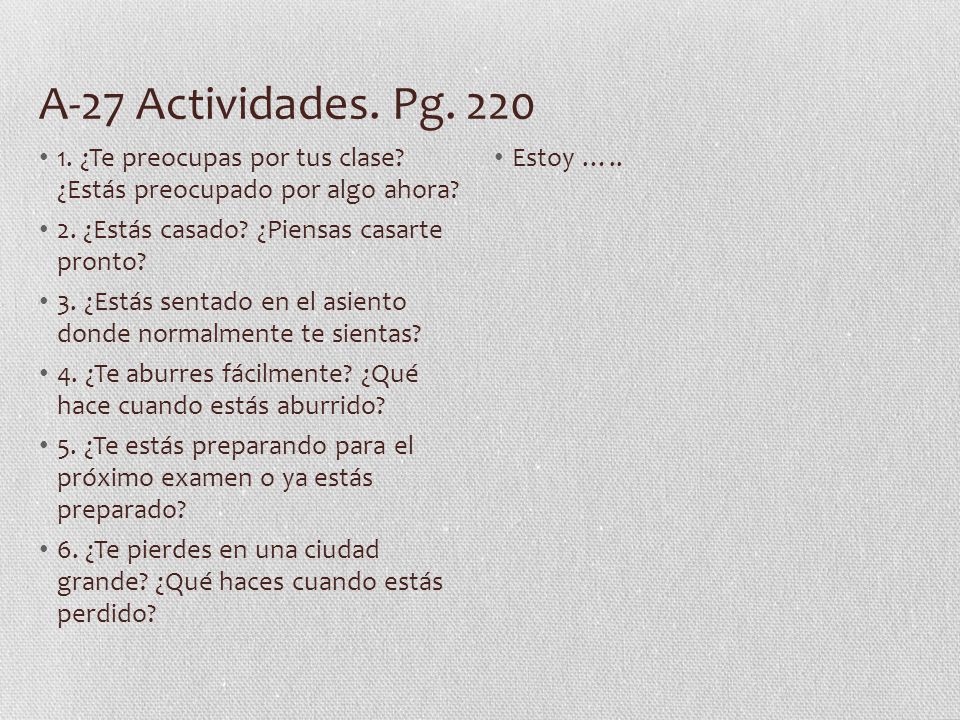 A-27 Actividades. Pg. 220

• 1. ¿Te preocupas por tus clase? ¿Estás preocupado por algo ahora?
• 2. ¿Estás casado? ¿Piensas casarte pronto?
• 3. ¿Estás sentado en el asiento donde normalmente te sientas?
• 4. ¿Te aburres fácilmente? ¿Qué hace cuando estás aburrido?
• 5. ¿Te estás preparando para el próximo examen o ya estás preparado?
• 6. ¿Te pierdes en una ciudad grande? ¿Qué haces cuando estás perdido?

• Estoy …..